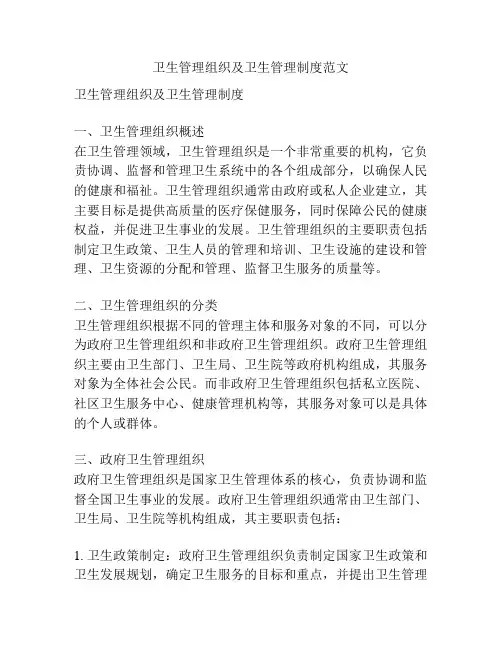 卫生管理组织及卫生管理制度范文

卫生管理组织及卫生管理制度

一、卫生管理组织概述
在卫生管理领域，卫生管理组织是一个非常重要的机构，它负责协调、监督和管理卫生系统中的各个组成部分，以确保人民的健康和福祉。卫生管理组织通常由政府或私人企业建立，其主要目标是提供高质量的医疗保健服务，同时保障公民的健康权益，并促进卫生事业的发展。卫生管理组织的主要职责包括制定卫生政策、卫生人员的管理和培训、卫生设施的建设和管理、卫生资源的分配和管理、监督卫生服务的质量等。

二、卫生管理组织的分类
卫生管理组织根据不同的管理主体和服务对象的不同，可以分为政府卫生管理组织和非政府卫生管理组织。政府卫生管理组织主要由卫生部门、卫生局、卫生院等政府机构组成，其服务对象为全体社会公民。而非政府卫生管理组织包括私立医院、社区卫生服务中心、健康管理机构等，其服务对象可以是具体的个人或群体。

三、政府卫生管理组织
政府卫生管理组织是国家卫生管理体系的核心，负责协调和监督全国卫生事业的发展。政府卫生管理组织通常由卫生部门、卫生局、卫生院等机构组成，其主要职责包括：

1. 卫生政策制定：政府卫生管理组织负责制定国家卫生政策和卫生发展规划，确定卫生服务的目标和重点，并提出卫生管理